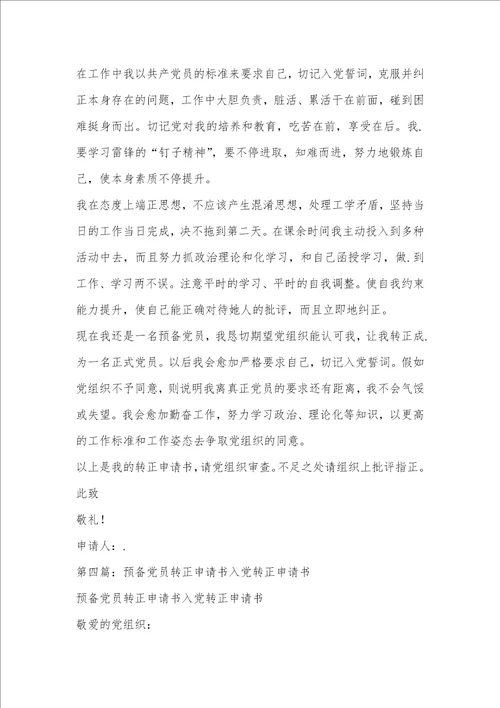 在工作中我以共产党员的标准来要求自己，切记入党誓词，克服并纠正本身存在的问题，工作中大胆负责，脏活、累活干在前面，碰到困难挺身而出。切记党对我的培养和教育，吃苦在前，享受在后。我.要学习雷锋的“钉子精神”，要不停进取，知难而进，努力地锻炼自己，使本身素质不停提升。

我在态度上端正思想，不应该产生混淆思想，处理工学矛盾，坚持当日的工作当日完成，决不拖到第二天。在课余时间我主动投入到多种活动中去，而且努力抓政治理论和化学习，和自己函授学习，做.到工作、学习两不误。注意平时的学习、平时的自我调整。使自我约束能力提升，使自己能正确对待她人的批评，而且立即地纠正。

现在我还是一名预备党员，我恳切期望党组织能认可我，让我转正成.为一名正式党员。以后我会愈加严格要求自己，切记入党誓词。假如党组织不予同意，则说明我离真正党员的要求还有距离，我不会气馁或失望。我会愈加勤奋工作，努力学习政治、理论化等知识，以更高的工作标准和工作姿态去争取党组织的同意。

以上是我的转正申请书，请党组织审查。不足之处请组织上批评指正。

此致

敬礼！

申请人：.

第四篇：预备党员转正申请书入党转正申请书

预备党员转正申请书入党转正申请书

敬爱的党组织：